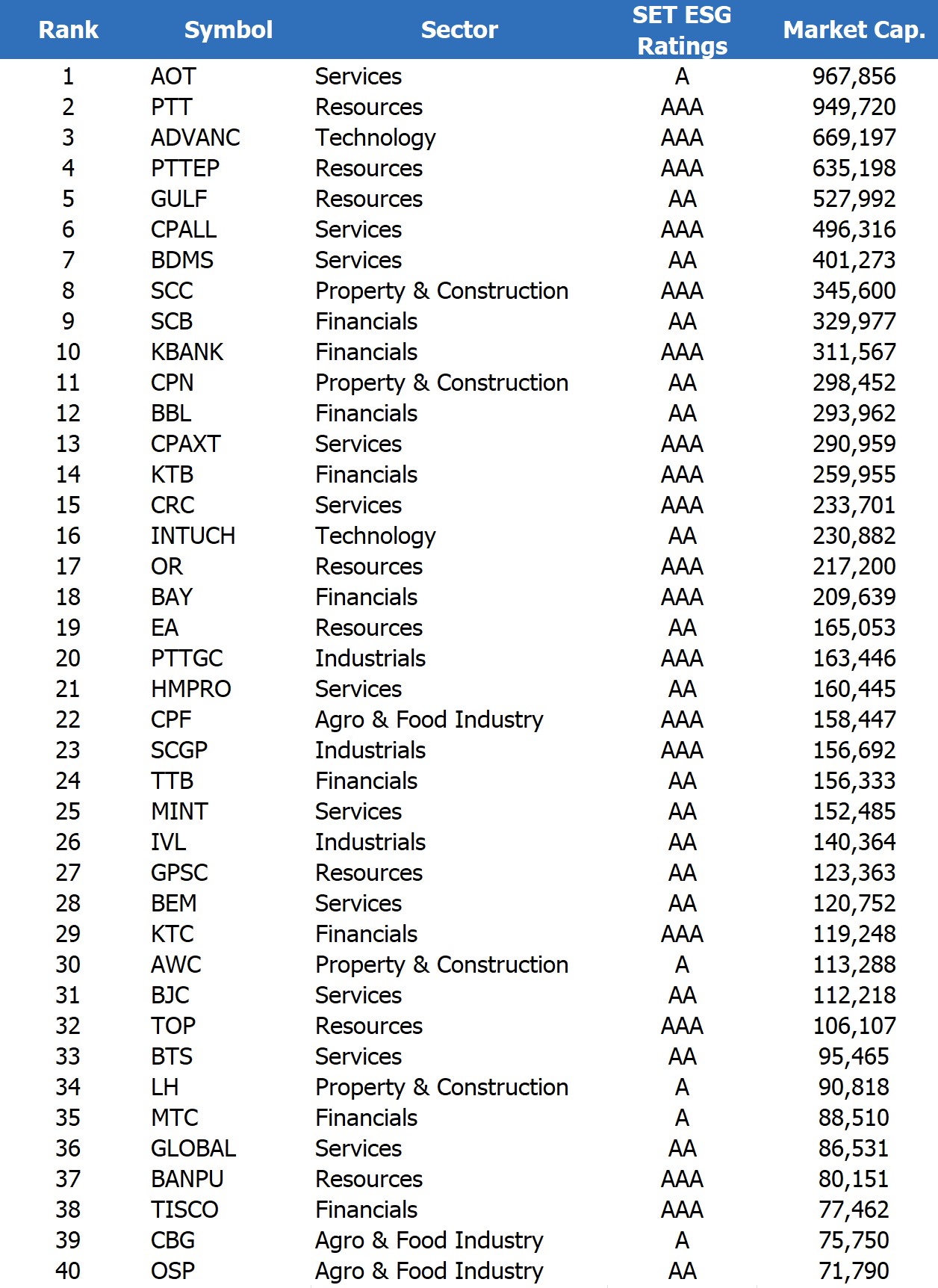 | Rank | Symbol | Sector | SET ESG Ratings | Market Cap. |
|---|---|---|---|---|
| 1 | AOT | Services | A | 967,856 |
| 2 | PTT | Resources | AAA | 949,720 |
| 3 | ADVANC | Technology | AAA | 669,197 |
| 4 | PTTEP | Resources | AAA | 635,198 |
| 5 | GULF | Resources | AA | 527,992 |
| 6 | CPALL | Services | AAA | 496,316 |
| 7 | BDMS | Services | AA | 401,273 |
| 8 | SCC | Property & Construction | AAA | 345,600 |
| 9 | SCB | Financials | AA | 329,977 |
| 10 | KBANK | Financials | AAA | 311,567 |
| 11 | CPN | Property & Construction | AA | 298,452 |
| 12 | BBL | Financials | AA | 293,962 |
| 13 | CPAXT | Services | AAA | 290,959 |
| 14 | KTB | Financials | AAA | 259,955 |
| 15 | CRC | Services | AAA | 233,701 |
| 16 | INTUCH | Technology | AA | 230,882 |
| 17 | OR | Resources | AAA | 217,200 |
| 18 | BAY | Financials | AAA | 209,639 |
| 19 | EA | Resources | AA | 165,053 |
| 20 | PTTGC | Industrials | AAA | 163,446 |
| 21 | HMPRO | Services | AA | 160,445 |
| 22 | CPF | Agro & Food Industry | AAA | 158,447 |
| 23 | SCGP | Industrials | AAA | 156,692 |
| 24 | TTB | Financials | AA | 156,333 |
| 25 | MINT | Services | AA | 152,485 |
| 26 | IVL | Industrials | AA | 140,364 |
| 27 | GPSC | Resources | AA | 123,363 |
| 28 | BEM | Services | AA | 120,752 |
| 29 | KTC | Financials | AAA | 119,248 |
| 30 | AWC | Property & Construction | A | 113,288 |
| 31 | BJC | Services | AA | 112,218 |
| 32 | TOP | Resources | AAA | 106,107 |
| 33 | BTS | Services | AA | 95,465 |
| 34 | LH | Property & Construction | A | 90,818 |
| 35 | MTC | Financials | A | 88,510 |
| 36 | GLOBAL | Services | AA | 86,531 |
| 37 | BANPU | Resources | AAA | 80,151 |
| 38 | TISCO | Financials | AAA | 77,462 |
| 39 | CBG | Agro & Food Industry | A | 75,750 |
| 40 | OSP | Agro & Food Industry | AA | 71,790 |